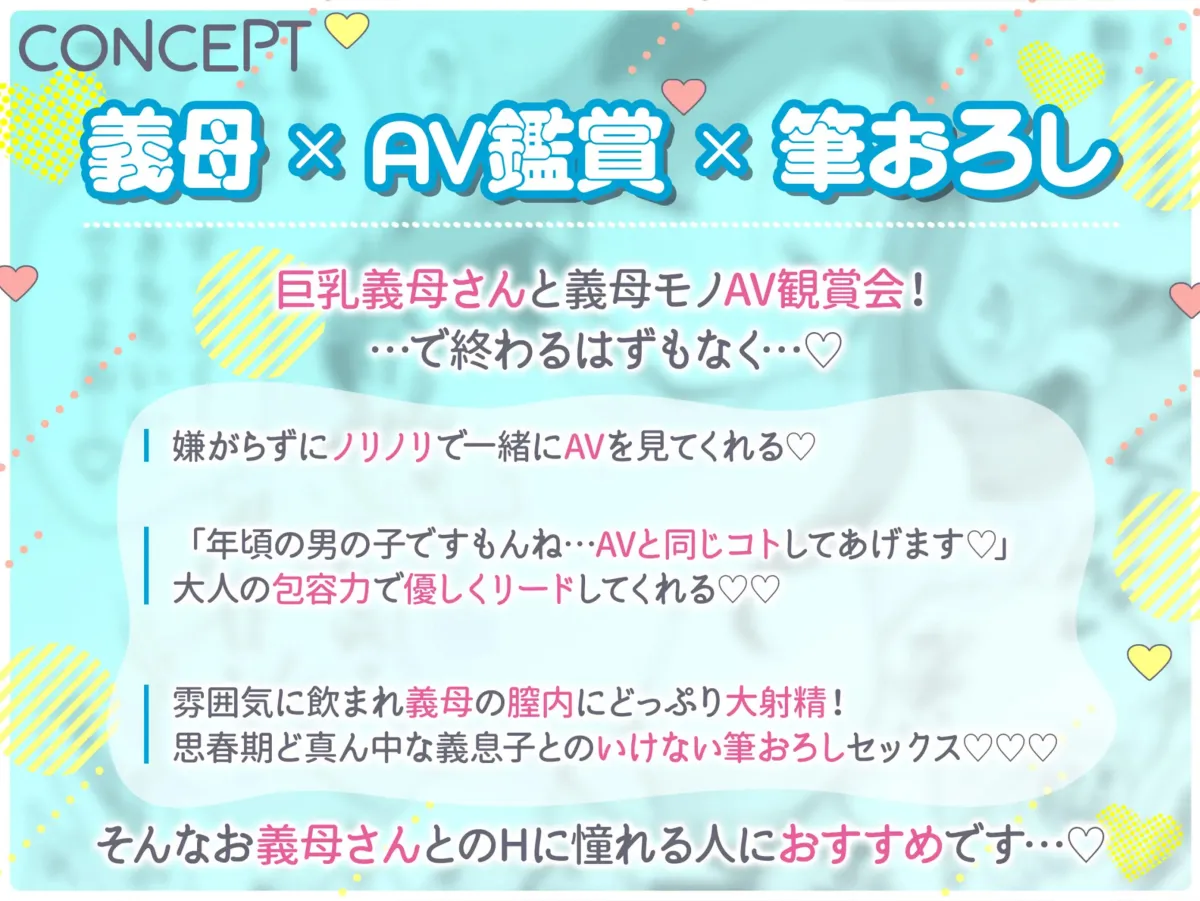 CONCEPT

義母 × AV鑑賞 × 筆おろし

巨乳義母さんと義母モノAV観賞会！
…で終わるはずもなく…♡

嫌がらずにノリノリで一緒にAVを見てくれる♡

「年頃の男の子ですもんね…AVと同じコトしてあげます♡」
大人の包容力で優しくリードしてくれる♡♡

雰囲気に飲まれ義母の膣内にどっぷり大射精！
思春期ど真ん中な義息子とのいけない筆おろしセックス♡♡♡

そんなお義母さんとのHに憧れる人におすすめです…♡